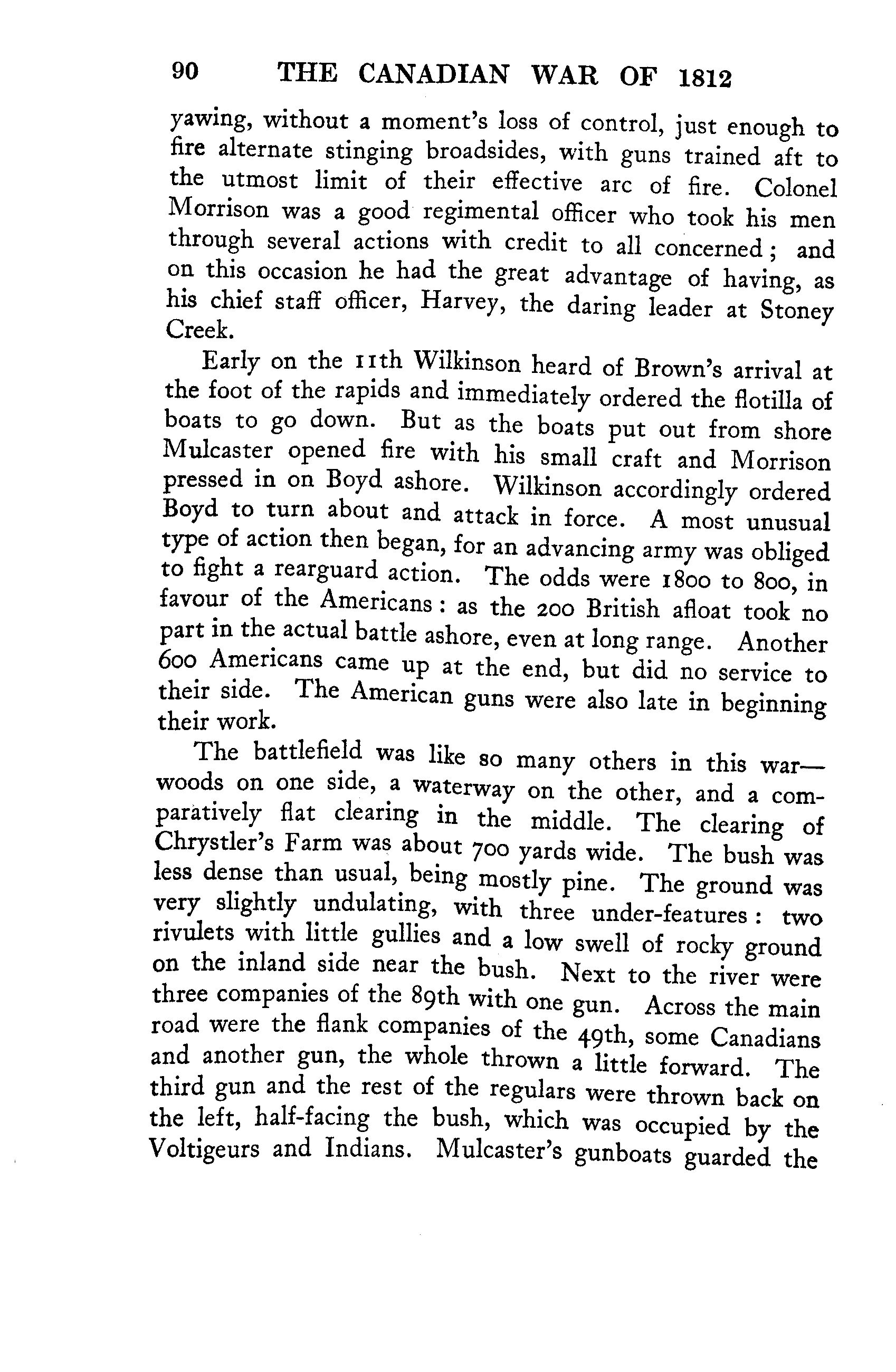 90 THE CANADIAN WAR OF 1812

yawing, without a moment's loss of control, just enough to fire alternate stinging broadsides, with guns trained aft to the utmost limit of their effective arc of fire. Colonel Morrison was a good regimental officer who took his men through several actions with credit to all concerned; and on this occasion he had the great advantage of having, as his chief staff officer, Harvey, the daring leader at Stoney Creek.

Early on the 11th Wilkinson heard of Brown's arrival at the foot of the rapids and immediately ordered the flotilla of boats to go down. But as the boats put out from shore Mulcaster opened fire with his small craft and Morrison pressed in on Boyd ashore. Wilkinson accordingly ordered Boyd to turn about and attack in force. A most unusual type of action then began, for an advancing army was obliged to fight a rearguard action. The odds were 1800 to 800, in favour of the Americans: as the 200 British afloat took no part in the actual battle ashore, even at long range. Another 600 Americans came up at the end, but did no service to their side. The American guns were also late in beginning their work.

The battlefield was like so many others in this war—woods on one side, a waterway on the other, and a comparatively flat clearing in the middle. The clearing of Chrystler's Farm was about 700 yards wide. The bush was less dense than usual, being mostly pine. The ground was very slightly undulating, with three under-features: two rivulets with little gullies and a low swell of rocky ground on the inland side near the bush. Next to the river were three companies of the 89th with one gun. Across the main road were the flank companies of the 49th, some Canadians and another gun, the whole thrown a little forward. The third gun and the rest of the regulars were thrown back on the left, half-facing the bush, which was occupied by the Voltigeurs and Indians. Mulcaster's gunboats guarded the